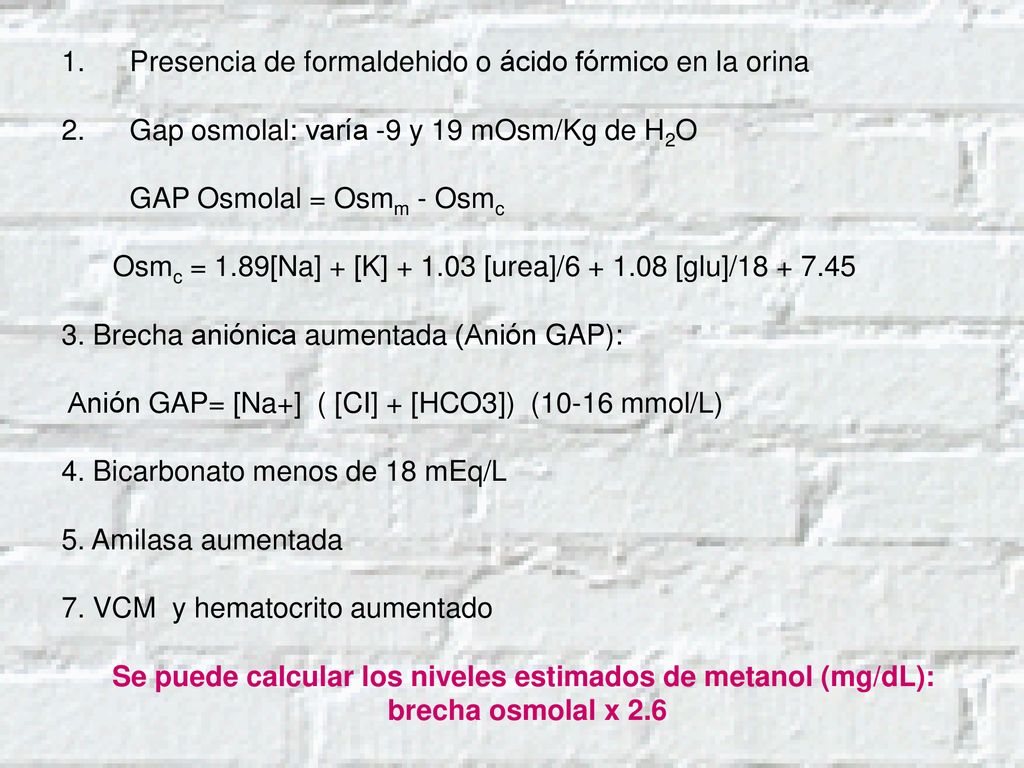 1. Presencia de formaldehido o ácido fórmico en la orina

2. Gap osmolal: varía -9 y 19 mOsm/Kg de $H_2O$

GAP Osmolal = $Osm_m$ - $Osm_c$

$Osm_c$ = 1.89[Na] + [K] + 1.03 [urea]/6 + 1.08 [glu]/18 + 7.45

3. Brecha aniónica aumentada (Anión GAP):

Anión GAP= [Na+] ( [Cl] + [HCO3]) (10-16 mmol/L)

4. Bicarbonato menos de 18 mEq/L

5. Amilasa aumentada

7. VCM y hematocrito aumentado

Se puede calcular los niveles estimados de metanol (mg/dL): brecha osmolal x 2.6